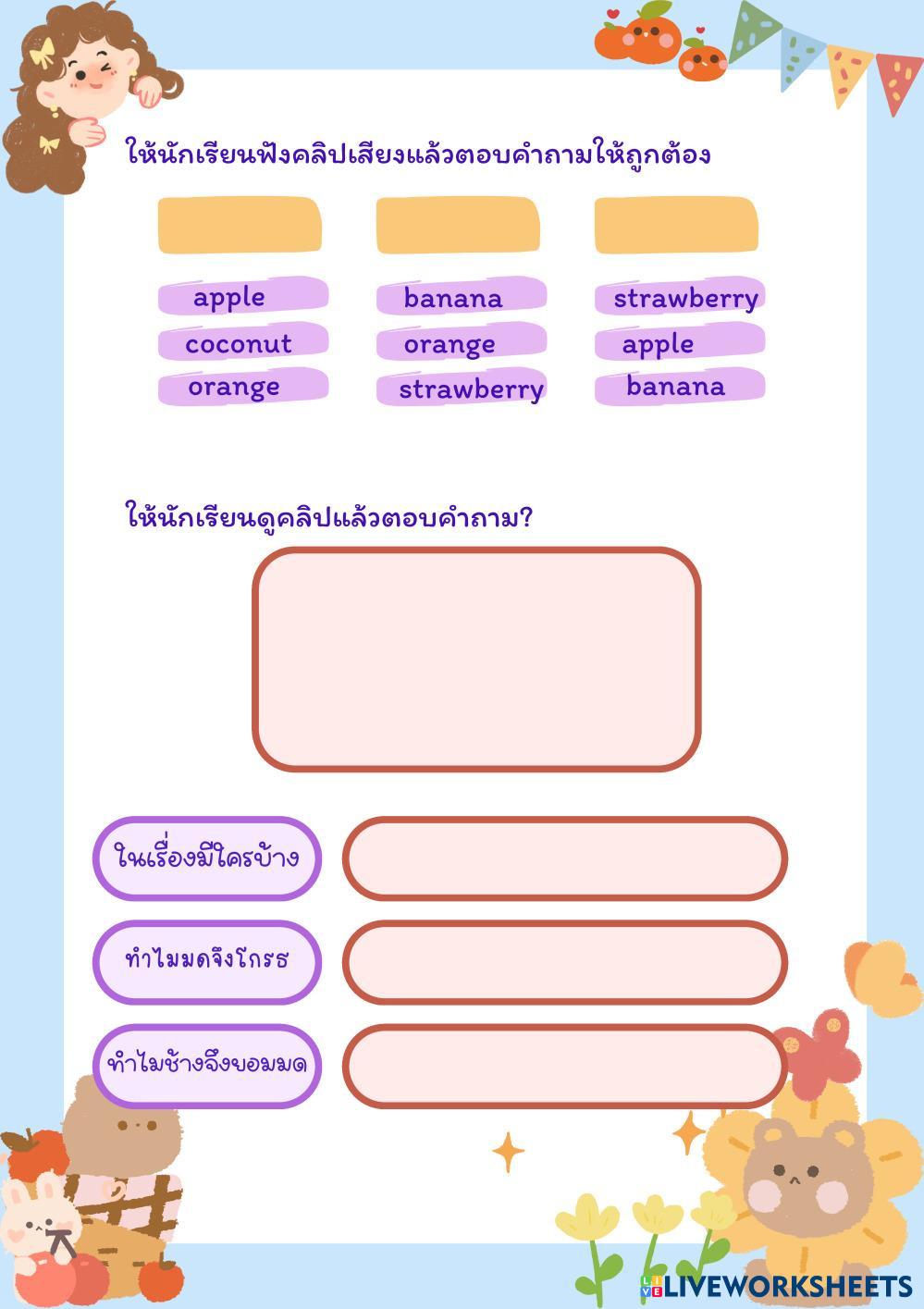 ให้นักเรียนฟังคลิปเสียงแล้วตอบคำถามให้ถูกต้อง

apple
coconut
orange

banana
orange
strawberry

strawberry
apple
banana

ให้นักเรียนดูคลิปแล้วตอบคำถาม?

ในเรื่องมีใครบ้าง

ทำไมมดจึงโกรธ

ทำไมช้างจึงยอมมด

LIVEWORKSHEETS